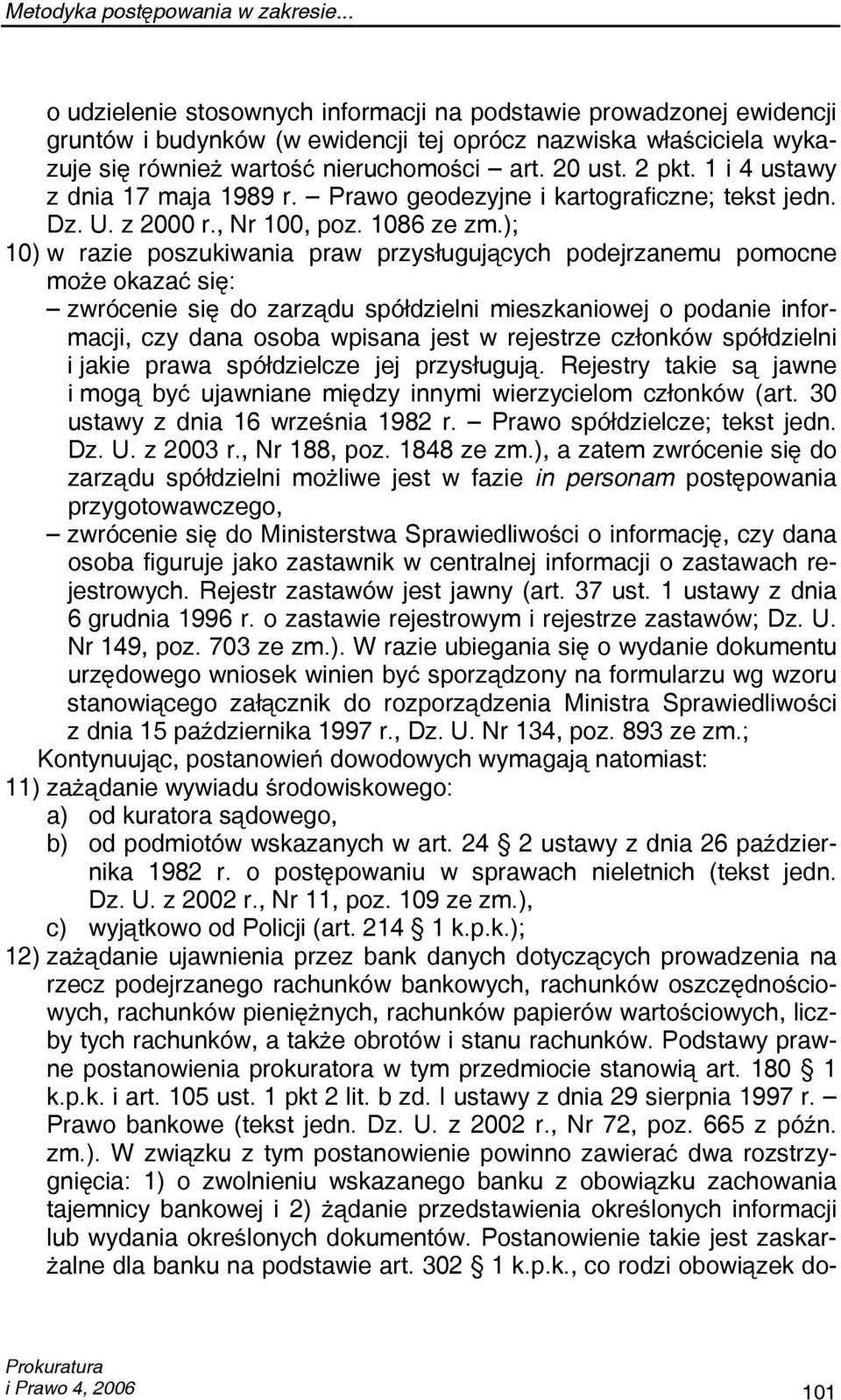 Metodyka postępowania w zakresie...

o udzielenie stosownych informacji na podstawie prowadzonej ewidencji gruntów i budynków (w ewidencji tej oprócz nazwiska właściciela wykazuje się również wartość nieruchomości – art. 20 ust. 2 pkt. 1 i 4 ustawy z dnia 17 maja 1989 r. – Prawo geodezyjne i kartograficzne; tekst jedn. Dz. U. z 2000 r., Nr 100, poz. 1086 ze zm.);

10) w razie poszukiwania praw przysługujących podejrzanemu pomocne może okazać się:
– zwrócenie się do zarządu spółdzielni mieszkaniowej o podanie informacji, czy dana osoba wpisana jest w rejestrze członków spółdzielni i jakie prawa spółdzielcze jej przysługują. Rejestry takie są jawne i mogą być ujawniane między innymi wierzycielom członków (art. 30 ustawy z dnia 16 września 1982 r. – Prawo spółdzielcze; tekst jedn. Dz. U. z 2003 r., Nr 188, poz. 1848 ze zm.), a zatem zwrócenie się do zarządu spółdzielni możliwe jest w fazie in personam postępowania przygotowawczego,
– zwrócenie się do Ministerstwa Sprawiedliwości o informację, czy dana osoba figuruje jako zastawnik w centralnej informacji o zastawach rejestrowych. Rejestr zastawów jest jawny (art. 37 ust. 1 ustawy z dnia 6 grudnia 1996 r. o zastawie rejestrowym i rejestrze zastawów; Dz. U. Nr 149, poz. 703 ze zm.). W razie ubiegania się o wydanie dokumentu urzędowego wniosek winien być sporządzony na formularzu wg wzoru stanowiącego załącznik do rozporządzenia Ministra Sprawiedliwości z dnia 15 października 1997 r., Dz. U. Nr 134, poz. 893 ze zm.;

Kontynuując, postanowień dowodowych wymagają natomiast:

11) zażądanie wywiadu środowiskowego:
a) od kuratora sądowego,
b) od podmiotów wskazanych w art. 24 § 2 ustawy z dnia 26 października 1982 r. o postępowaniu w sprawach nieletnich (tekst jedn. Dz. U. z 2002 r., Nr 11, poz. 109 ze zm.),
c) wyjątkowo od Policji (art. 214 § 1 k.p.k.);

12) zażądanie ujawnienia przez bank danych dotyczących prowadzenia na rzecz podejrzanego rachunków bankowych, rachunków oszczędnościowych, rachunków pieniężnych, rachunków papierów wartościowych, liczby tych rachunków, a także obrotów i stanu rachunków. Podstawy prawne postanowienia prokuratora w tym przedmiocie stanowią art. 180 § 1 k.p.k. i art. 105 ust. 1 pkt 2 lit. b zd. I ustawy z dnia 29 sierpnia 1997 r. – Prawo bankowe (tekst jedn. Dz. U. z 2002 r., Nr 72, poz. 665 z późn. zm.). W związku z tym postanowienie powinno zawierać dwa rozstrzygnięcia: 1) o zwolnieniu wskazanego banku z obowiązku zachowania tajemnicy bankowej i 2) żądanie przedstawienia określonych informacji lub wydania określonych dokumentów. Postanowienie takie jest zaskarżalne dla banku na podstawie art. 302 § 1 k.p.k., co rodzi obowiązek do-

Prokuratura
i Prawo 4, 2006

101